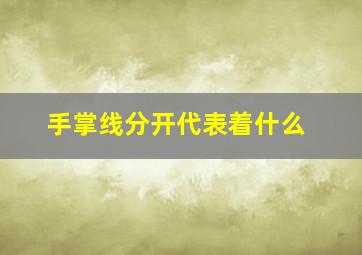 手掌线分开代表着什么